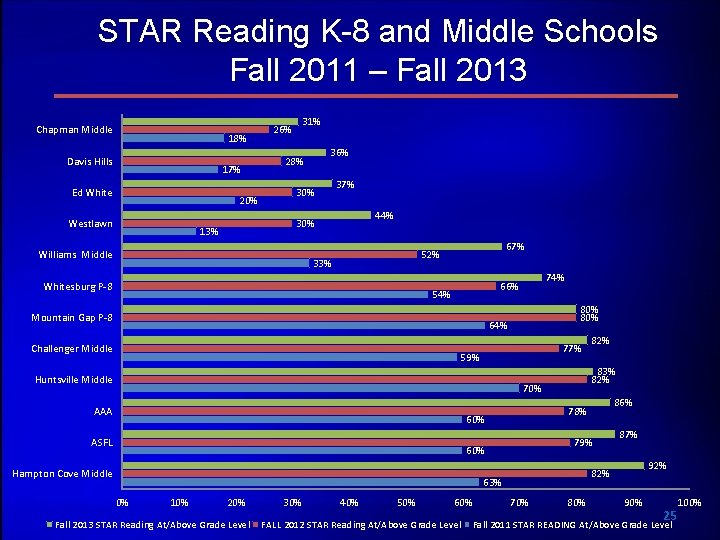 STAR Reading K-8 and Middle Schools
Fall 2011 – Fall 2013

Chapman Middle 31% 26% 18%
Davis Hills 36% 28% 17%
Ed White 37% 30% 20%
Westlawn 44% 30% 13%
Williams Middle 67% 52% 33%
Whitesburg P-8 74% 66% 54%
Mountain Gap P-8 80% 80% 64%
Challenger Middle 82% 77% 59%
Huntsville Middle 83% 82% 70%
AAA 86% 78% 60%
ASFL 87% 79% 60%
Hampton Cove Middle 92% 82% 63%

0% 10% 20% 30% 40% 50% 60% 70% 80% 90% 100%

Fall 2013 STAR Reading At/Above Grade Level FALL 2012 STAR Reading At/Above Grade Level Fall 2011 STAR READING At/Above Grade Level

25